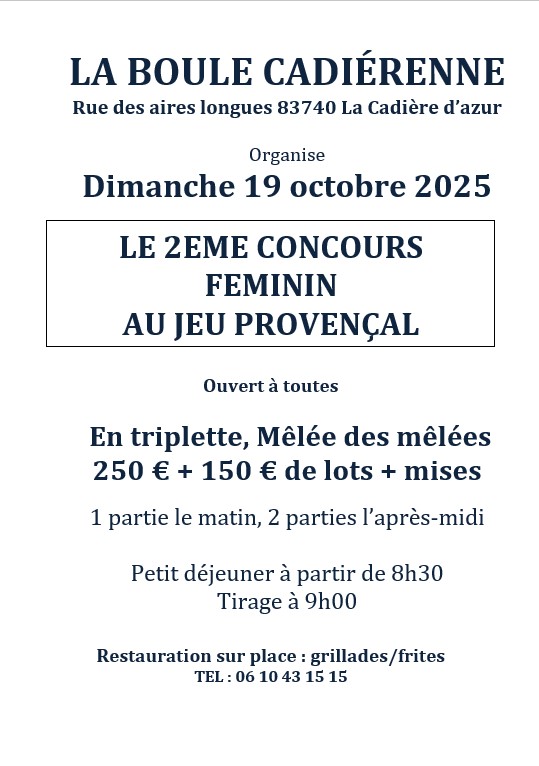 LA BOULE CADIÉRENNE
Rue des aires longues 83740 La Cadière d'azur

Organise
Dimanche 19 octobre 2025

LE 2EME CONCOURS
FEMININ
AU JEU PROVENÇAL

Ouvert à toutes

En triplette, Mêlée des mêlées
250 € + 150 € de lots + mises

1 partie le matin, 2 parties l'après-midi

Petit déjeuner à partir de 8h30
Tirage à 9h00

Restauration sur place : grillades/frites
TEL : 06 10 43 15 15